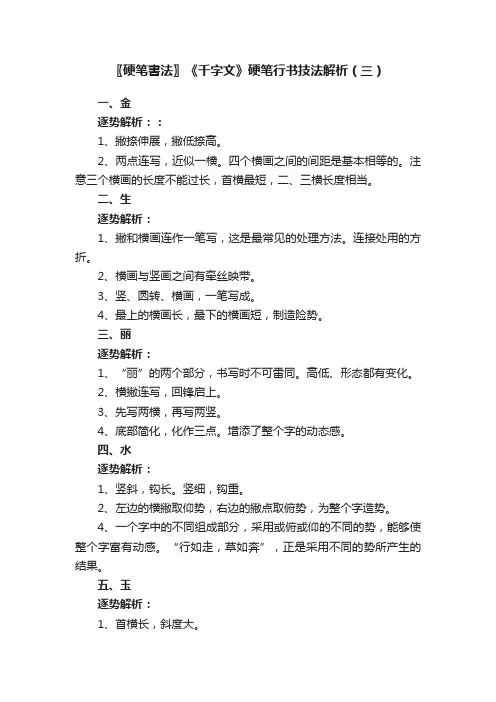 〖硬笔書法〗《千字文》硬笔行书技法解析（三）

一、金

逐势解析：：

1、撇捺伸展，撇低捺高。

2、两点连写，近似一横。四个横画之间的间距是基本相等的。注意三个横画的长度不能过长，首横最短，二、三横长度相当。

二、生

逐势解析：

1、撇和横画连作一笔写，这是最常见的处理方法。连接处用的方折。

2、横画与竖画之间有牵丝映带。

3、竖、圆转、横画，一笔写成。

4、最上的横画长，最下的横画短，制造险势。

三、丽

逐势解析：

1、“丽”的两个部分，书写时不可雷同。高低、形态都有变化。

2、横撇连写，回锋启上。

3、先写两横，再写两竖。

4、底部简化，化作三点。增添了整个字的动态感。

四、水

逐势解析：

1、竖斜，钩长。竖细，钩重。

2、左边的横撇取仰势，右边的撇点取俯势，为整个字造势。

4、一个字中的不同组成部分，采用或俯或仰的不同的势，能够使整个字富有动感。“行如走，草如奔”，正是采用不同的势所产生的结果。

五、玉

逐势解析：

1、首横长，斜度大。